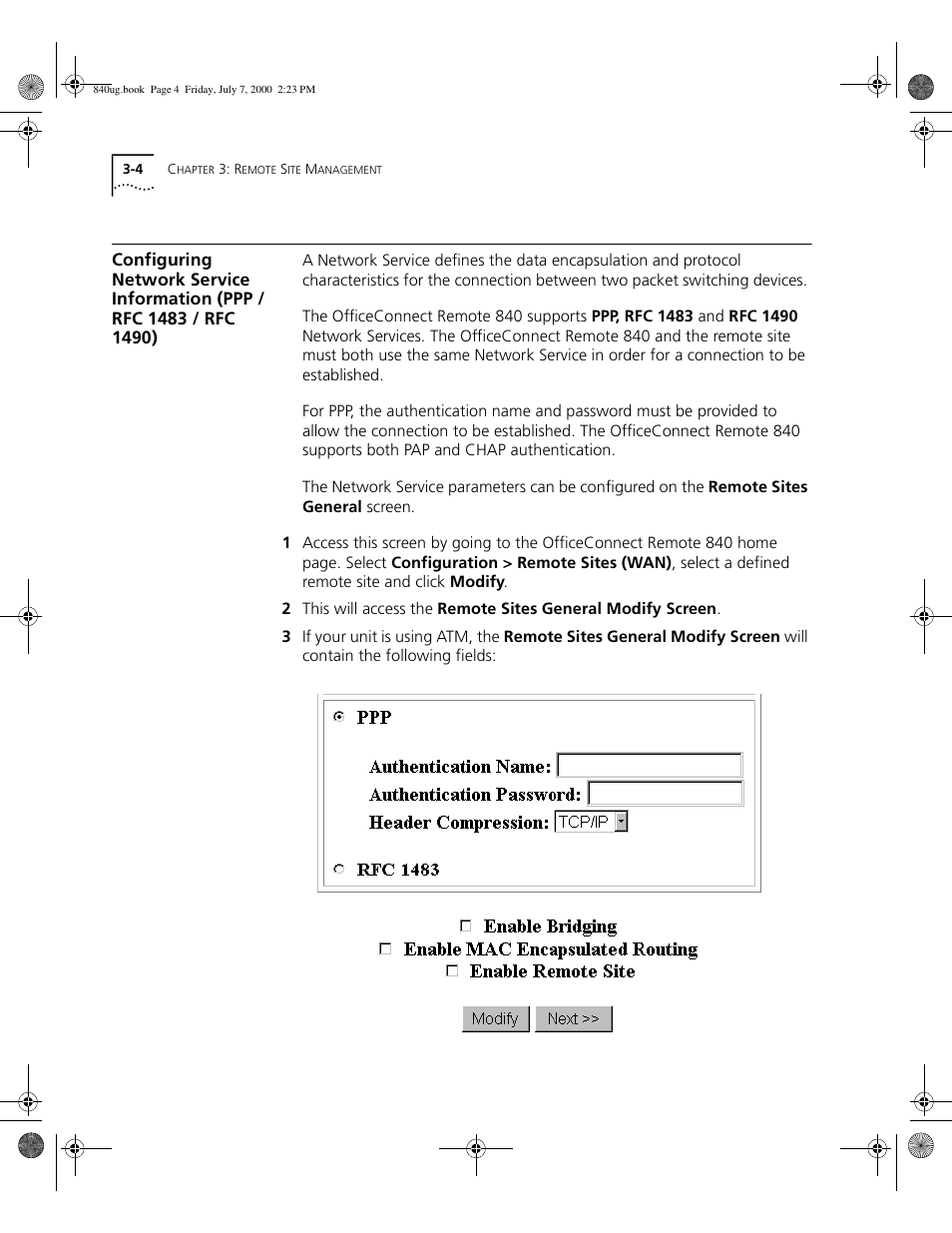 840ug.book Page 4 Friday, July 7, 2000 2:23 PM

3-4 CHAPTER 3: REMOTE SITE MANAGEMENT

Configuring Network Service Information (PPP / RFC 1483 / RFC 1490)

A Network Service defines the data encapsulation and protocol characteristics for the connection between two packet switching devices.

The OfficeConnect Remote 840 supports PPP, RFC 1483 and RFC 1490 Network Services. The OfficeConnect Remote 840 and the remote site must both use the same Network Service in order for a connection to be established.

For PPP, the authentication name and password must be provided to allow the connection to be established. The OfficeConnect Remote 840 supports both PAP and CHAP authentication.

The Network Service parameters can be configured on the Remote Sites General screen.

1 Access this screen by going to the OfficeConnect Remote 840 home page. Select Configuration > Remote Sites (WAN), select a defined remote site and click Modify.

2 This will access the Remote Sites General Modify Screen.

3 If your unit is using ATM, the Remote Sites General Modify Screen will contain the following fields:

PPP

Authentication Name:

Authentication Password:

Header Compression: TCP/IP

RFC 1483

Enable Bridging

Enable MAC Encapsulated Routing

Enable Remote Site

Modify Next >>